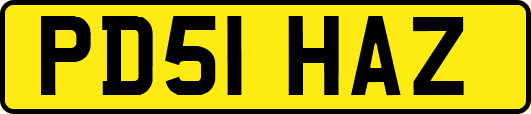 PD51 HAZ